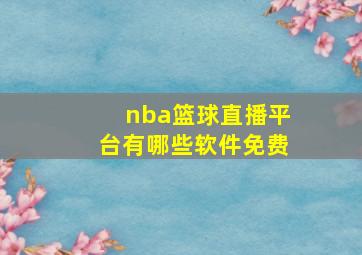 nba篮球直播平台有哪些软件免费